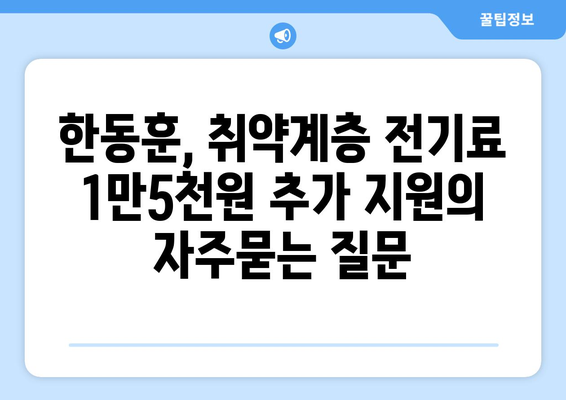 꿀팁정보

한동훈, 취약계층 전기료 1만5천원 추가 지원의 자주묻는 질문